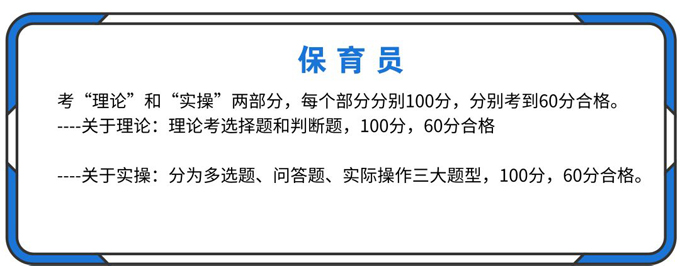 保育员

考“理论”和“实操”两部分，每个部分分别100分，分别考到60分合格。
----关于理论：理论考选择题和判断题，100分，60分合格

----关于实操：分为多选题、问答题、实际操作三大题型，100分，60分合格。